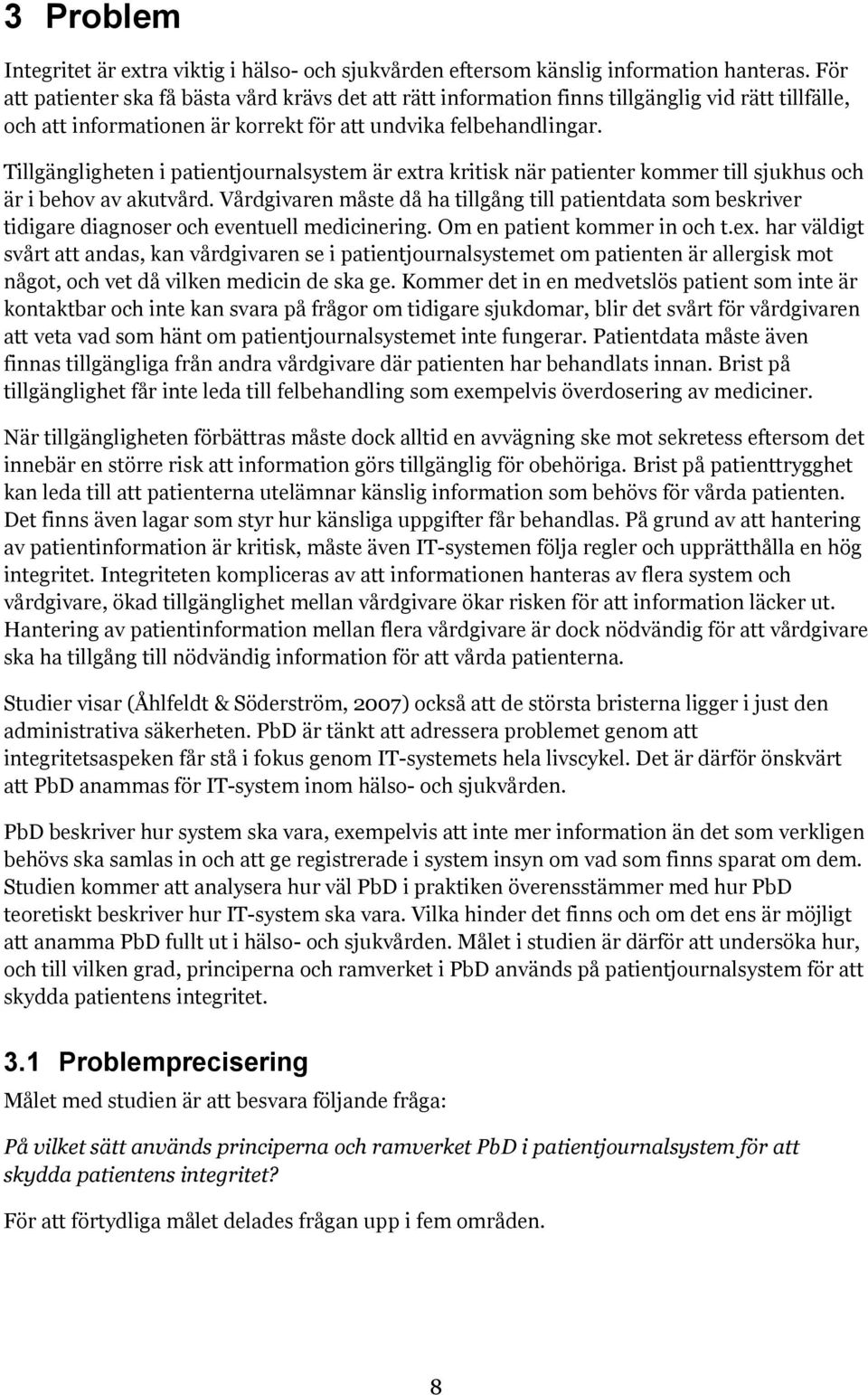 3 Problem

Integritet är extra viktig i hälso- och sjukvården eftersom känslig information hanteras. För att patienter ska få bästa vård krävs det att rätt information finns tillgänglig vid rätt tillfälle, och att informationen är korrekt för att undvika felbehandlingar.

Tillgängligheten i patientjournalsystem är extra kritisk när patienter kommer till sjukhus och är i behov av akutvård. Vårdgivaren måste då ha tillgång till patientdata som beskriver tidigare diagnoser och eventuell medicinering. Om en patient kommer in och t.ex. har väldigt svårt att andas, kan vårdgivaren se i patientjournalsystemet om patienten är allergisk mot något, och vet då vilken medicin de ska ge. Kommer det in en medvetslös patient som inte är kontaktbar och inte kan svara på frågor om tidigare sjukdomar, blir det svårt för vårdgivaren att veta vad som hänt om patientjournalsystemet inte fungerar. Patientdata måste även finnas tillgängliga från andra vårdgivare där patienten har behandlats innan. Brist på tillgänglighet får inte leda till felbehandling som exempelvis överdosering av mediciner.

När tillgängligheten förbättras måste dock alltid en avvägning ske mot sekretess eftersom det innebär en större risk att information görs tillgänglig för obehöriga. Brist på patienttrygghet kan leda till att patienterna utelämnar känslig information som behövs för vårda patienten. Det finns även lagar som styr hur känsliga uppgifter får behandlas. På grund av att hantering av patientinformation är kritisk, måste även IT-systemen följa regler och upprätthålla en hög integritet. Integriteten kompliceras av att informationen hanteras av flera system och vårdgivare, ökad tillgänglighet mellan vårdgivare ökar risken för att information läcker ut. Hantering av patientinformation mellan flera vårdgivare är dock nödvändig för att vårdgivare ska ha tillgång till nödvändig information för att vårda patienterna.

Studier visar (Åhlfeldt & Söderström, 2007) också att de största bristerna ligger i just den administrativa säkerheten. PbD är tänkt att adressera problemet genom att integritetsaspeken får stå i fokus genom IT-systemets hela livscykel. Det är därför önskvärt att PbD anammas för IT-system inom hälso- och sjukvården.

PbD beskriver hur system ska vara, exempelvis att inte mer information än det som verkligen behövs ska samlas in och att ge registrerade i system insyn om vad som finns sparat om dem. Studien kommer att analysera hur väl PbD i praktiken överensstämmer med hur PbD teoretiskt beskriver hur IT-system ska vara. Vilka hinder det finns och om det ens är möjligt att anamma PbD fullt ut i hälso- och sjukvården. Målet i studien är därför att undersöka hur, och till vilken grad, principerna och ramverket i PbD används på patientjournalsystem för att skydda patientens integritet.

3.1 Problemprecisering

Målet med studien är att besvara följande fråga:

På vilket sätt används principerna och ramverket PbD i patientjournalsystem för att skydda patientens integritet?

För att förtydliga målet delades frågan upp i fem områden.

8